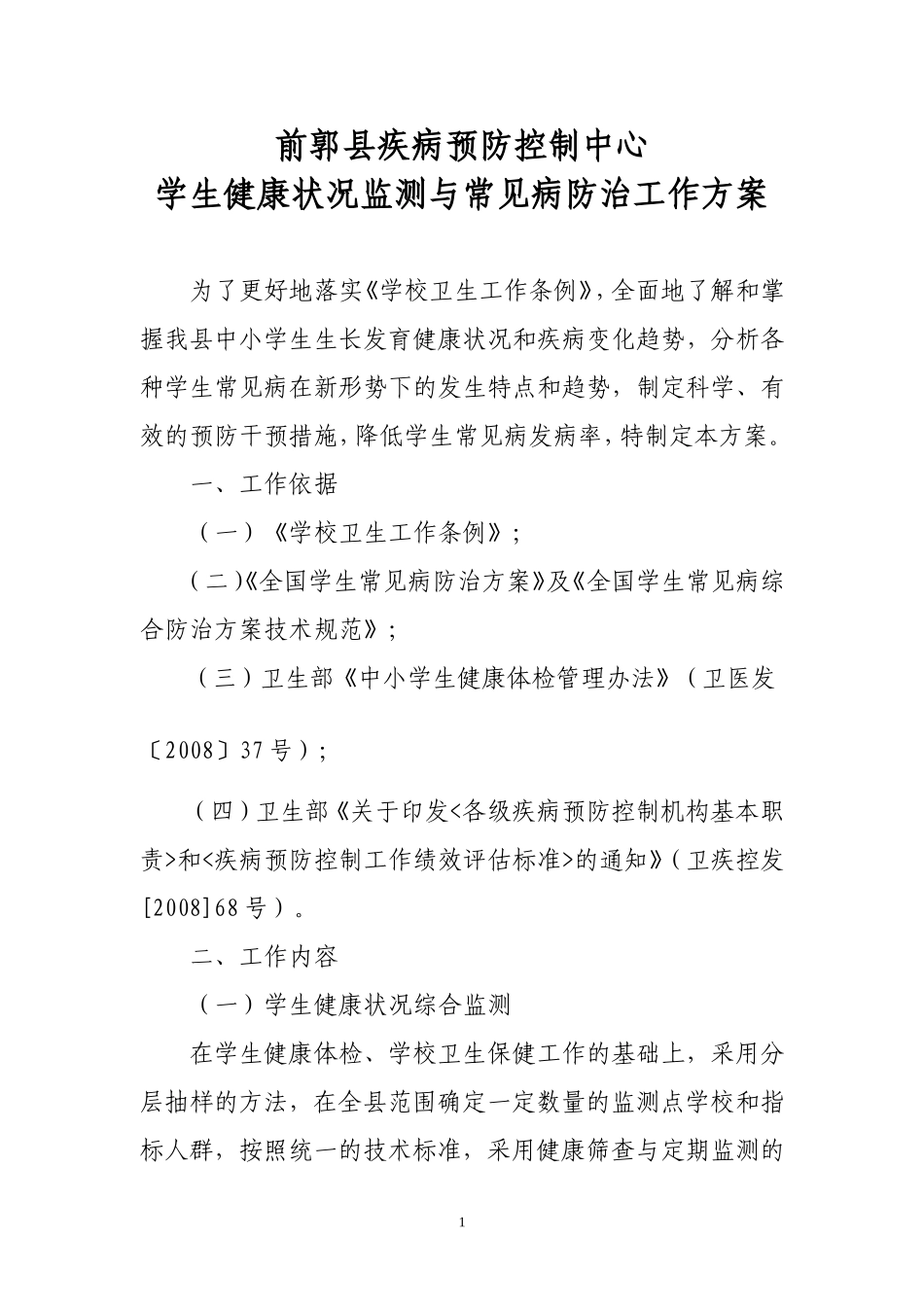 前郭县疾病预防控制中心
学生健康状况监测与常见病防治工作方案

为了更好地落实《学校卫生工作条例》，全面地了解和掌握我县中小学生生长发育健康状况和疾病变化趋势，分析各种学生常见病在新形势下的发生特点和趋势，制定科学、有效的预防干预措施，降低学生常见病发病率，特制定本方案。

一、工作依据

（一）《学校卫生工作条例》；

（二）《全国学生常见病防治方案》及《全国学生常见病综合防治方案技术规范》；

（三）卫生部《中小学生健康体检管理办法》（卫医发〔2008〕37号）；

（四）卫生部《关于印发<各级疾病预防控制机构基本职责>和<疾病预防控制工作绩效评估标准>的通知》（卫疾控发[2008]68号）。

二、工作内容

（一）学生健康状况综合监测

在学生健康体检、学校卫生保健工作的基础上，采用分层抽样的方法，在全县范围确定一定数量的监测点学校和指标人群，按照统一的技术标准，采用健康筛查与定期监测的

1